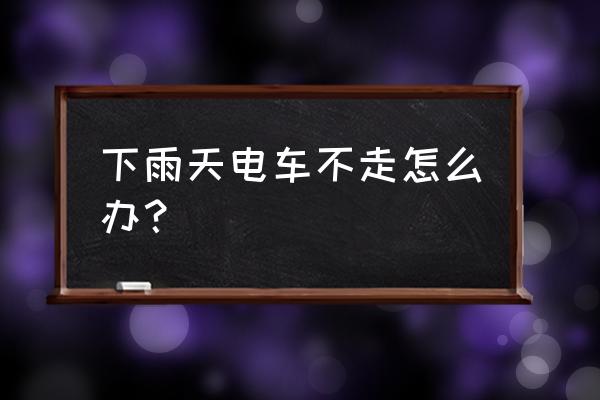 下雨天电车不走怎么办？